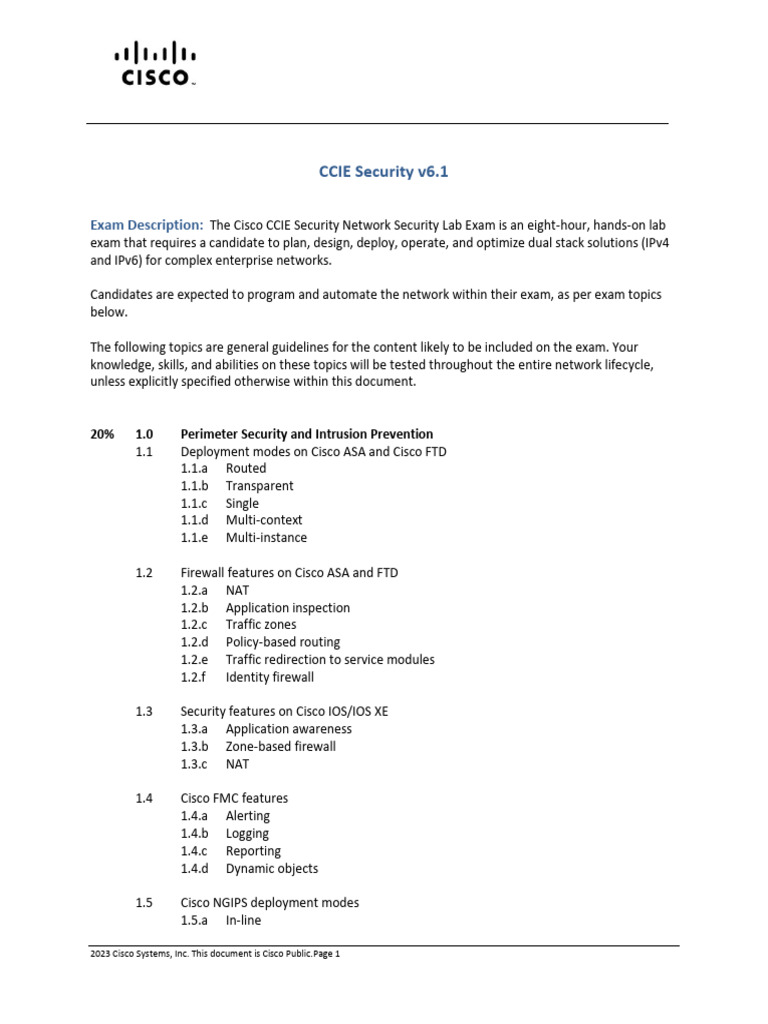 CISCO

CCIE Security v6.1

Exam Description: The Cisco CCIE Security Network Security Lab Exam is an eight-hour, hands-on lab exam that requires a candidate to plan, design, deploy, operate, and optimize dual stack solutions (IPv4 and IPv6) for complex enterprise networks.

Candidates are expected to program and automate the network within their exam, as per exam topics below.

The following topics are general guidelines for the content likely to be included on the exam. Your knowledge, skills, and abilities on these topics will be tested throughout the entire network lifecycle, unless explicitly specified otherwise within this document.

20% 1.0 Perimeter Security and Intrusion Prevention
1.1 Deployment modes on Cisco ASA and Cisco FTD
1.1.a Routed
1.1.b Transparent
1.1.c Single
1.1.d Multi-context
1.1.e Multi-instance

1.2 Firewall features on Cisco ASA and FTD
1.2.a NAT
1.2.b Application inspection
1.2.c Traffic zones
1.2.d Policy-based routing
1.2.e Traffic redirection to service modules
1.2.f Identity firewall

1.3 Security features on Cisco IOS/IOS XE
1.3.a Application awareness
1.3.b Zone-based firewall
1.3.c NAT

1.4 Cisco FMC features
1.4.a Alerting
1.4.b Logging
1.4.c Reporting
1.4.d Dynamic objects

1.5 Cisco NGIPS deployment modes
1.5.a In-line

2023 Cisco Systems, Inc. This document is Cisco Public.Page 1